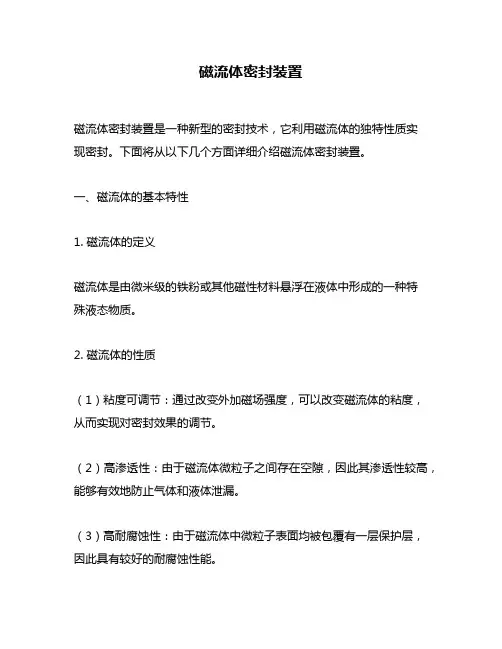 磁流体密封装置

磁流体密封装置是一种新型的密封技术，它利用磁流体的独特性质实现密封。下面将从以下几个方面详细介绍磁流体密封装置。

一、磁流体的基本特性

1. 磁流体的定义

磁流体是由微米级的铁粉或其他磁性材料悬浮在液体中形成的一种特殊液态物质。

2. 磁流体的性质

（1）粘度可调节：通过改变外加磁场强度，可以改变磁流体的粘度，从而实现对密封效果的调节。

（2）高渗透性：由于磁流体微粒子之间存在空隙，因此其渗透性较高，能够有效地防止气体和液体泄漏。

（3）高耐腐蚀性：由于磁流体中微粒子表面均被包覆有一层保护层，因此具有较好的耐腐蚀性能。